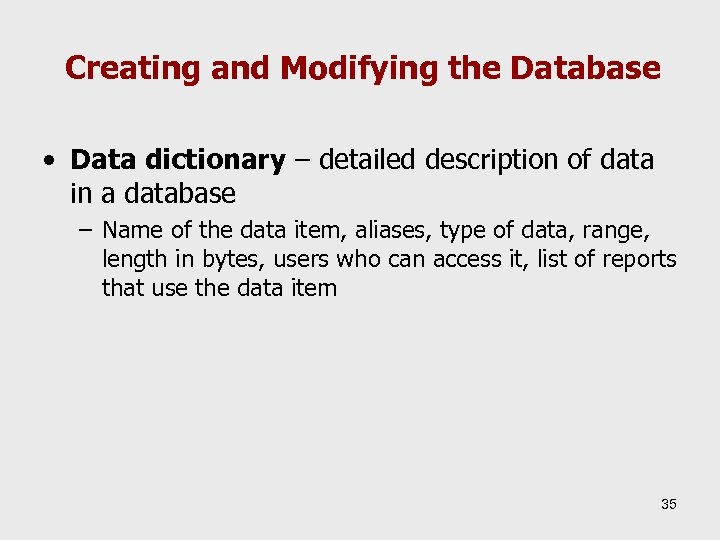 Creating and Modifying the Database

• Data dictionary – detailed description of data in a database

– Name of the data item, aliases, type of data, range, length in bytes, users who can access it, list of reports that use the data item

35